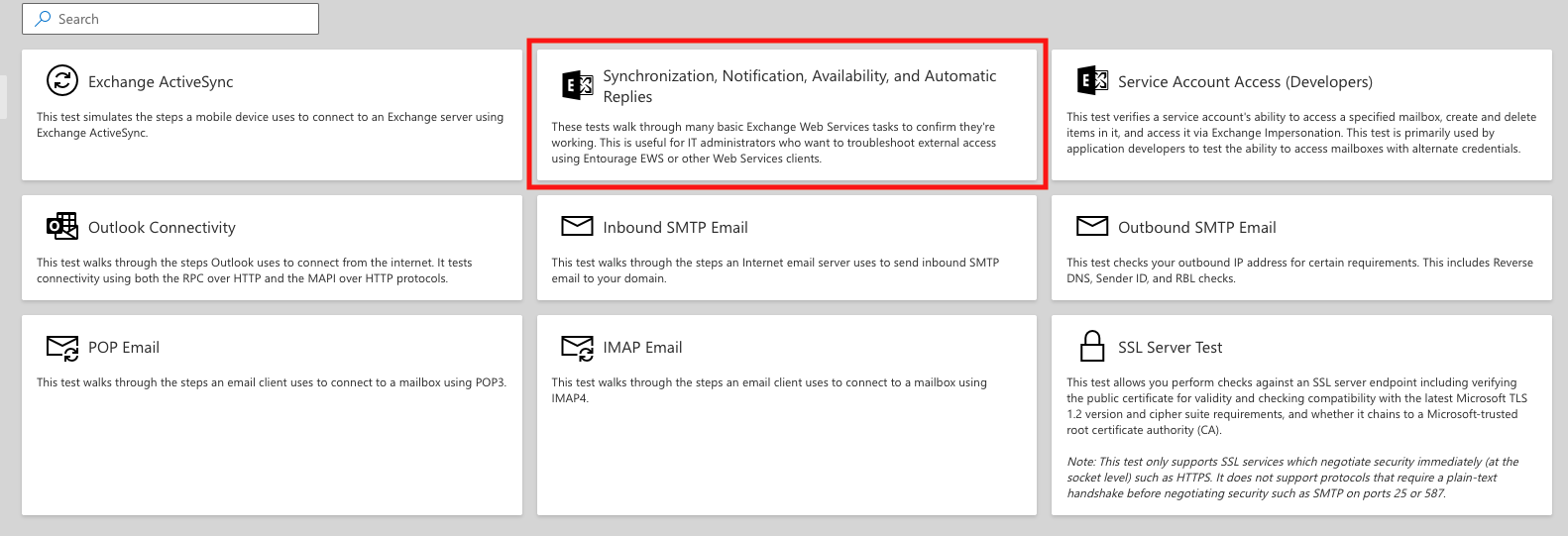 Search

Exchange ActiveSync

This test simulates the steps a mobile device uses to connect to an Exchange server using Exchange ActiveSync.

Synchronization, Notification, Availability, and Automatic Replies

These tests walk through many basic Exchange Web Services tasks to confirm they're working. This is useful for IT administrators who want to troubleshoot external access using Entourage EWS or other Web Services clients.

Service Account Access (Developers)

This test verifies a service account's ability to access a specified mailbox, create and delete items in it, and access it via Exchange Impersonation. This test is primarily used by application developers to test the ability to access mailboxes with alternate credentials.

Outlook Connectivity

This test walks through the steps Outlook uses to connect from the internet. It tests connectivity using both the RPC over HTTP and the MAPI over HTTP protocols.

Inbound SMTP Email

This test walks through the steps an Internet email server uses to send inbound SMTP email to your domain.

Outbound SMTP Email

This test checks your outbound IP address for certain requirements. This includes Reverse DNS, Sender ID, and RBL checks.

POP Email

This test walks through the steps an email client uses to connect to a mailbox using POP3.

IMAP Email

This test walks through the steps an email client uses to connect to a mailbox using IMAP4.

SSL Server Test

This test allows you perform checks against an SSL server endpoint including verifying the public certificate for validity and checking compatibility with the latest Microsoft TLS 1.2 version and cipher suite requirements, and whether it chains to a Microsoft-trusted root certificate authority (CA).

Note: This test only supports SSL services which negotiate security immediately (at the socket level) such as HTTPS. It does not support protocols that require a plain-text handshake before negotiating security such as SMTP on ports 25 or 587.